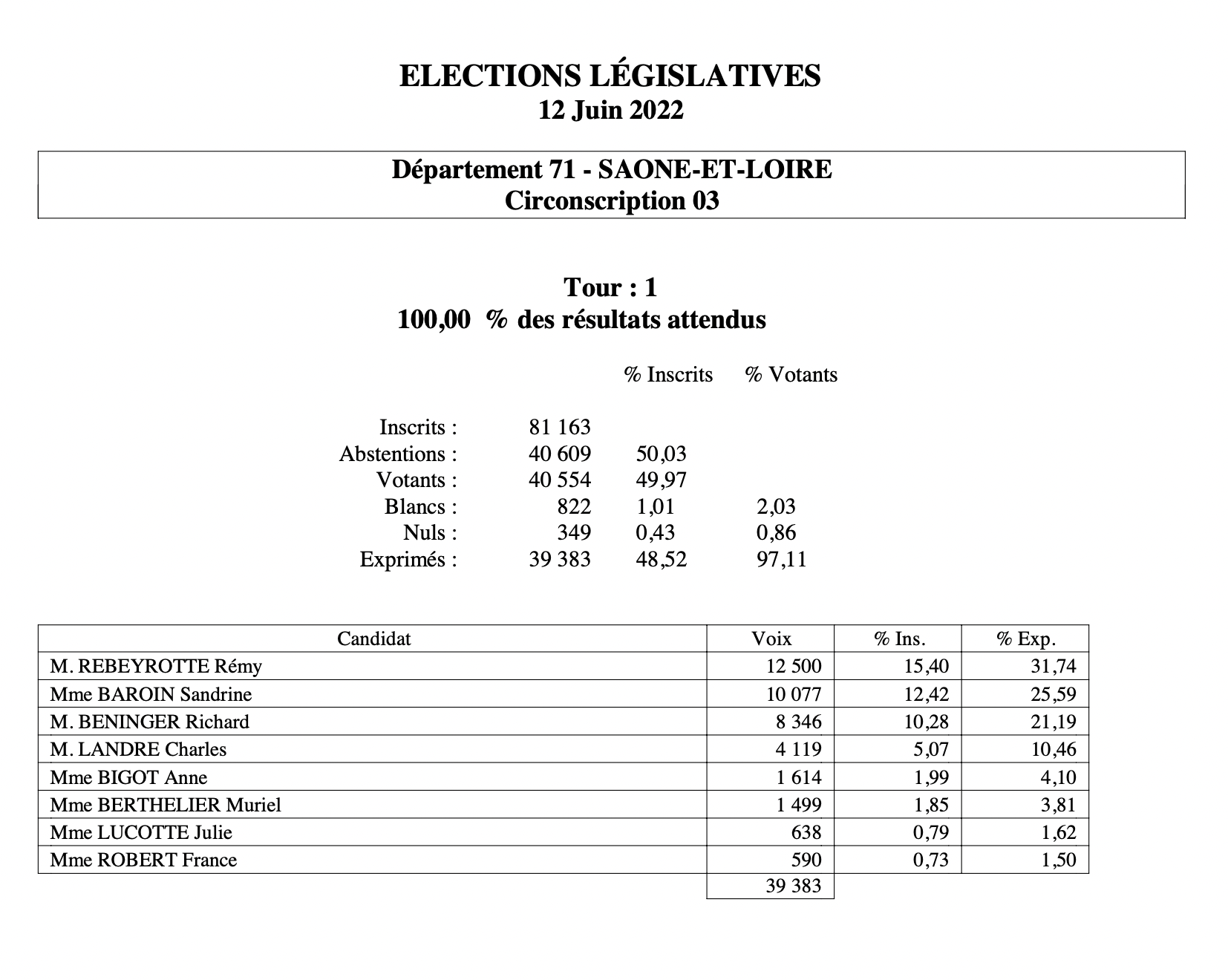 ELECTIONS LÉGISLATIVES
12 Juin 2022

Département 71 - SAONE-ET-LOIRE
Circonscription 03

Tour : 1
100,00 % des résultats attendus

| | | % Inscrits | % Votants |
|---|---|---|---|
| Inscrits : | 81 163 | | |
| Abstentions : | 40 609 | 50,03 | |
| Votants : | 40 554 | 49,97 | |
| Blancs : | 822 | 1,01 | 2,03 |
| Nuls : | 349 | 0,43 | 0,86 |
| Exprimés : | 39 383 | 48,52 | 97,11 |

| Candidat | Voix | % Ins. | % Exp. |
|---|---|---|---|
| M. REBEYROTTE Rémy | 12 500 | 15,40 | 31,74 |
| Mme BAROIN Sandrine | 10 077 | 12,42 | 25,59 |
| M. BENINGER Richard | 8 346 | 10,28 | 21,19 |
| M. LANDRE Charles | 4 119 | 5,07 | 10,46 |
| Mme BIGOT Anne | 1 614 | 1,99 | 4,10 |
| Mme BERTHELIER Muriel | 1 499 | 1,85 | 3,81 |
| Mme LUCOTTE Julie | 638 | 0,79 | 1,62 |
| Mme ROBERT France | 590 | 0,73 | 1,50 |
| | 39 383 | | |